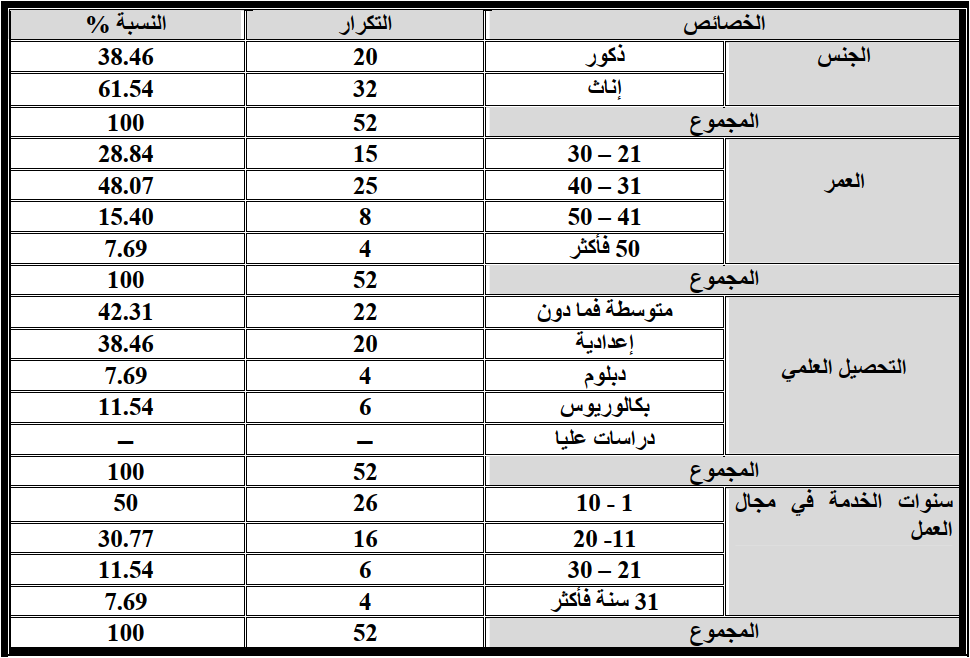 | الخصائص | | التكرار | النسبة % |
|---|---|---|---|
| الجنس | ذكور | 20 | 38.46 |
| | إناث | 32 | 61.54 |
| المجموع | | 52 | 100 |
| العمر | 21 – 30 | 15 | 28.84 |
| | 31 – 40 | 25 | 48.07 |
| | 41 – 50 | 8 | 15.40 |
| | 50 فأكثر | 4 | 7.69 |
| المجموع | | 52 | 100 |
| التحصيل العلمي | متوسطة فما دون | 22 | 42.31 |
| | إعدادية | 20 | 38.46 |
| | دبلوم | 4 | 7.69 |
| | بكالوريوس | 6 | 11.54 |
| | دراسات عليا | – | – |
| المجموع | | 52 | 100 |
| سنوات الخدمة في مجال العمل | 1 - 10 | 26 | 50 |
| | 11- 20 | 16 | 30.77 |
| | 21 – 30 | 6 | 11.54 |
| | 31 سنة فأكثر | 4 | 7.69 |
| المجموع | | 52 | 100 |